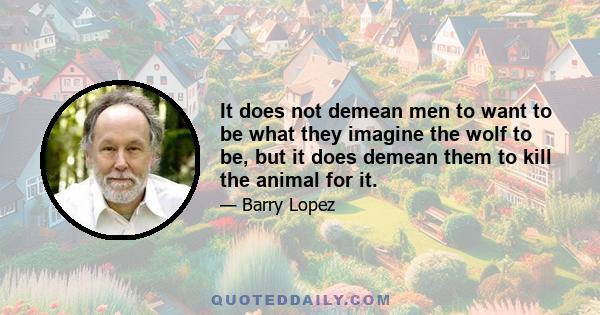 It does not demean men to want to be what they imagine the wolf to be, but it does demean them to kill the animal for it.

— Barry Lopez

QUOTEDDAILY.COM